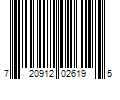 7 20912 02619 5